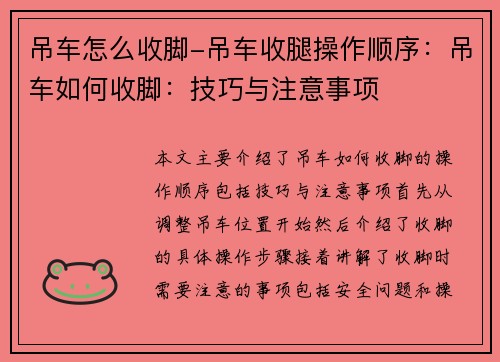 吊车怎么收脚-吊车收腿操作顺序：吊车如何收脚：技巧与注意事项

本文主要介绍了吊车如何收脚的操作顺序包括技巧与注意事项首先从调整吊车位置开始然后介绍了收脚的具体操作步骤接着讲解了收脚时需要注意的事项包括安全问题和操